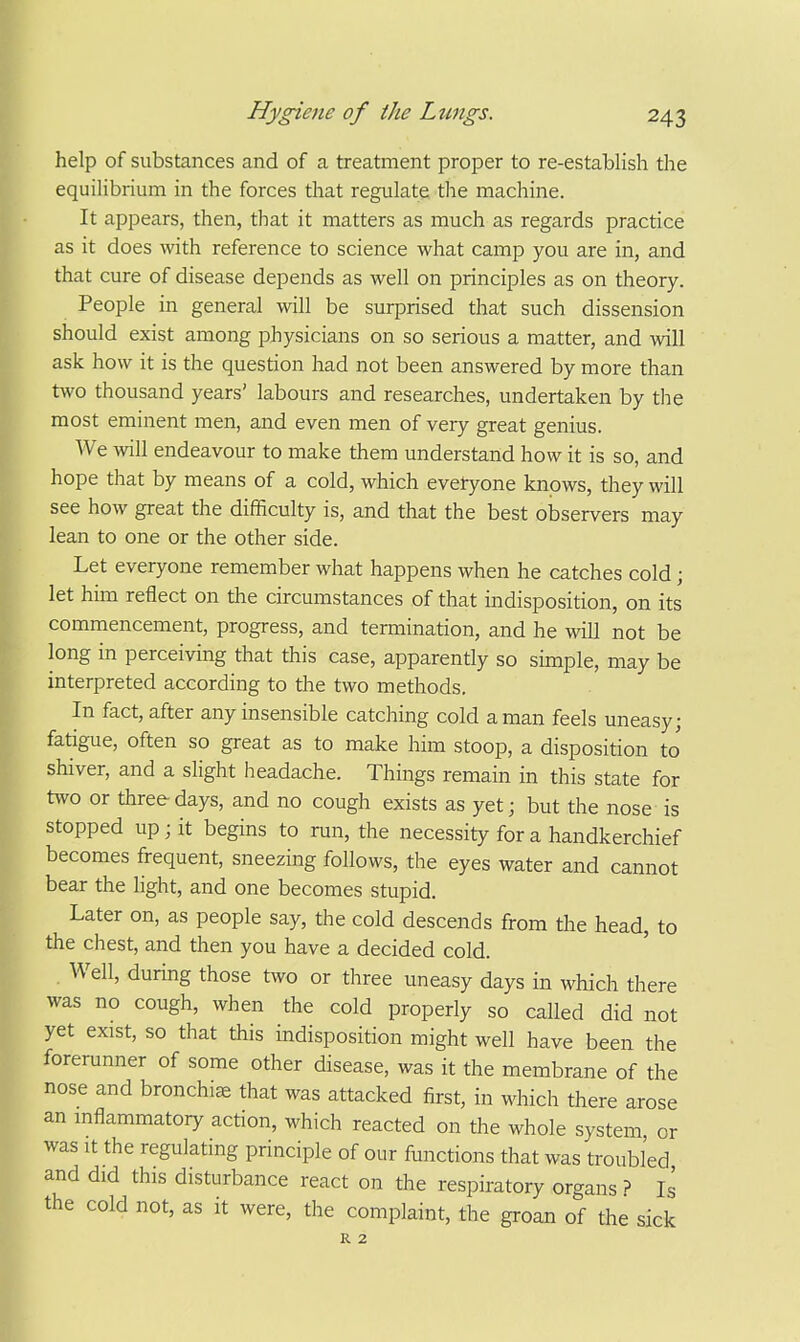 Hygiene of the Lungs. 243

help of substances and of a treatment proper to re-establish the equilibrium in the forces that regulate the machine.

It appears, then, that it matters as much as regards practice as it does with reference to science what camp you are in, and that cure of disease depends as well on principles as on theory.

People in general will be surprised that such dissension should exist among physicians on so serious a matter, and will ask how it is the question had not been answered by more than two thousand years' labours and researches, undertaken by the most eminent men, and even men of very great genius.

We will endeavour to make them understand how it is so, and hope that by means of a cold, which everyone knows, they will see how great the difficulty is, and that the best observers may lean to one or the other side.

Let everyone remember what happens when he catches cold; let him reflect on the circumstances of that indisposition, on its commencement, progress, and termination, and he will not be long in perceiving that this case, apparently so simple, may be interpreted according to the two methods.

In fact, after any insensible catching cold a man feels uneasy; fatigue, often so great as to make him stoop, a disposition to shiver, and a slight headache. Things remain in this state for two or three days, and no cough exists as yet; but the nose is stopped up; it begins to run, the necessity for a handkerchief becomes frequent, sneezing follows, the eyes water and cannot bear the light, and one becomes stupid.

Later on, as people say, the cold descends from the head, to the chest, and then you have a decided cold.

Well, during those two or three uneasy days in which there was no cough, when the cold properly so called did not yet exist, so that this indisposition might well have been the forerunner of some other disease, was it the membrane of the nose and bronchiæ that was attacked first, in which there arose an inflammatory action, which reacted on the whole system, or was it the regulating principle of our functions that was troubled, and did this disturbance react on the respiratory organs? Is the cold not, as it were, the complaint, the groan of the sick

R 2